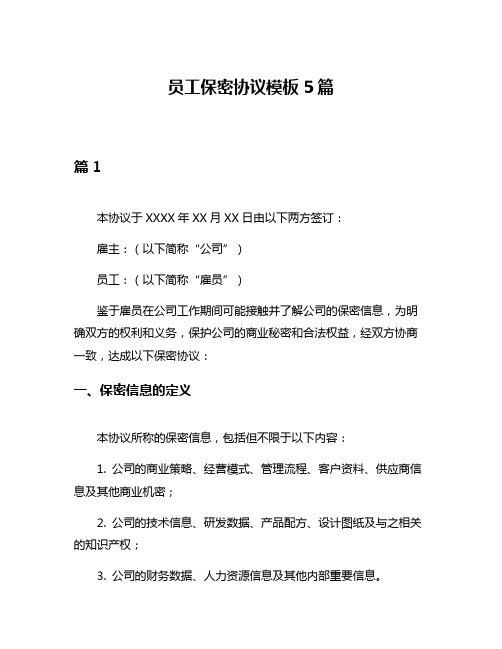 员工保密协议模板 5 篇

篇 1

本协议于 XXXX 年 XX 月 XX 日由以下两方签订：

雇主：（以下简称“公司”）

员工：（以下简称“雇员”）

鉴于雇员在公司工作期间可能接触并了解公司的保密信息，为明确双方的权利和义务，保护公司的商业秘密和合法权益，经双方协商一致，达成以下保密协议：

一、保密信息的定义

本协议所称的保密信息，包括但不限于以下内容：

1. 公司的商业策略、经营模式、管理流程、客户资料、供应商信息及其他商业机密；

2. 公司的技术信息、研发数据、产品配方、设计图纸及与之相关的知识产权；

3. 公司的财务数据、人力资源信息及其他内部重要信息。